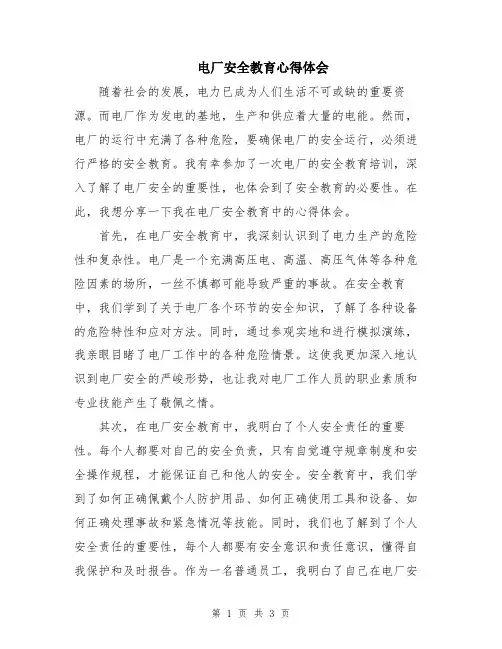 电厂安全教育心得体会

随着社会的发展，电力已成为人们生活不可或缺的重要资源。而电厂作为发电的基地，生产和供应着大量的电能。然而，电厂的运行中充满了各种危险，要确保电厂的安全运行，必须进行严格的安全教育。我有幸参加了一次电厂的安全教育培训，深入了解了电厂安全的重要性，也体会到了安全教育的必要性。在此，我想分享一下我在电厂安全教育中的心得体会。

首先，在电厂安全教育中，我深刻认识到了电力生产的危险性和复杂性。电厂是一个充满高压电、高温、高压气体等各种危险因素的场所，一丝不慎都可能导致严重的事故。在安全教育中，我们学到了关于电厂各个环节的安全知识，了解了各种设备的危险特性和应对方法。同时，通过参观实地和进行模拟演练，我亲眼目睹了电厂工作中的各种危险情景。这使我更加深入地认识到电厂安全的严峻形势，也让我对电厂工作人员的职业素质和专业技能产生了敬佩之情。

其次，在电厂安全教育中，我明白了个人安全责任的重要性。每个人都要对自己的安全负责，只有自觉遵守规章制度和安全操作规程，才能保证自己和他人的安全。安全教育中，我们学到了如何正确佩戴个人防护用品、如何正确使用工具和设备、如何正确处理事故和紧急情况等技能。同时，我们也了解到了个人安全责任的重要性，每个人都要有安全意识和责任意识，懂得自我保护和及时报告。作为一名普通员工，我明白了自己在电厂安

第 1 页 共 3 页